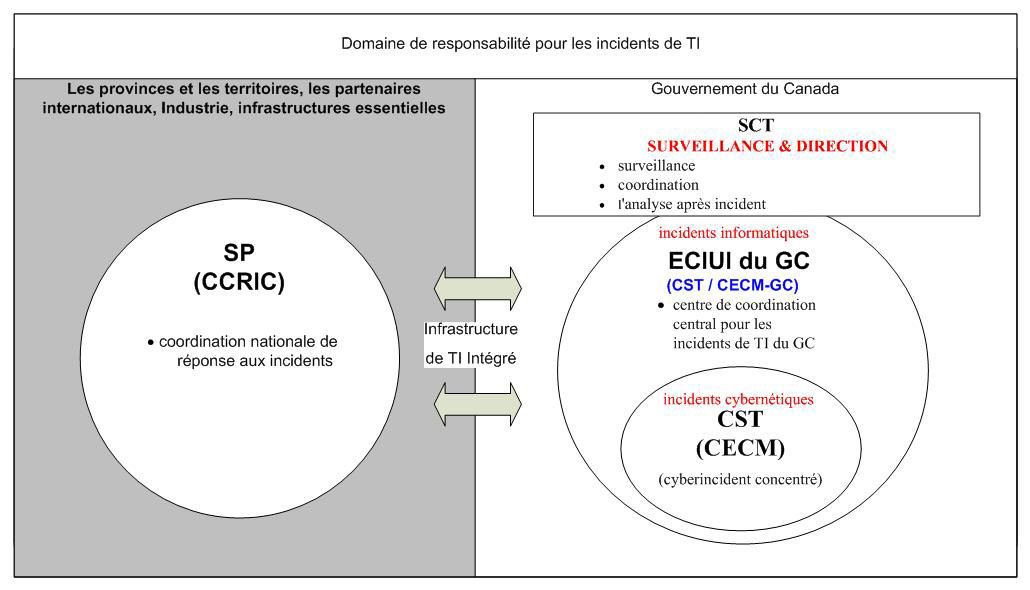 Domaine de responsabilité pour les incidents de TI

Les provinces et les territoires, les partenaires internationaux, Industrie, infrastructures essentielles

SP
(CCRIC)

• coordination nationale de réponse aux incidents

Infrastructure de TI Intégré

Gouvernement du Canada

SCT
SURVEILLANCE & DIRECTION
• surveillance
• coordination
• l'analyse après incident

incidents informatiques
ECIUI du GC
(CST / CECM-GC)
• centre de coordination central pour les incidents de TI du GC

incidents cybernétiques
CST
(CECM)
(cyberincident concentré)